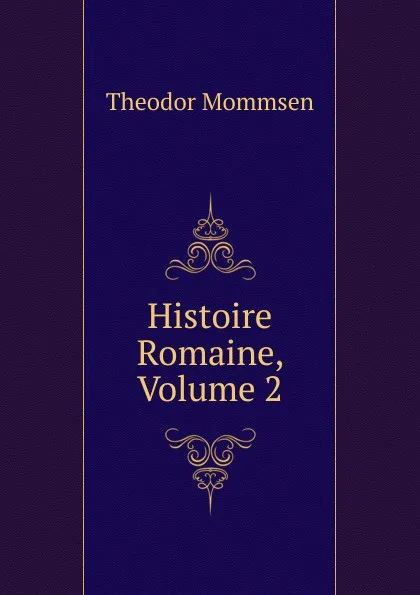 Theodor Mommsen

Histoire Romaine, Volume 2